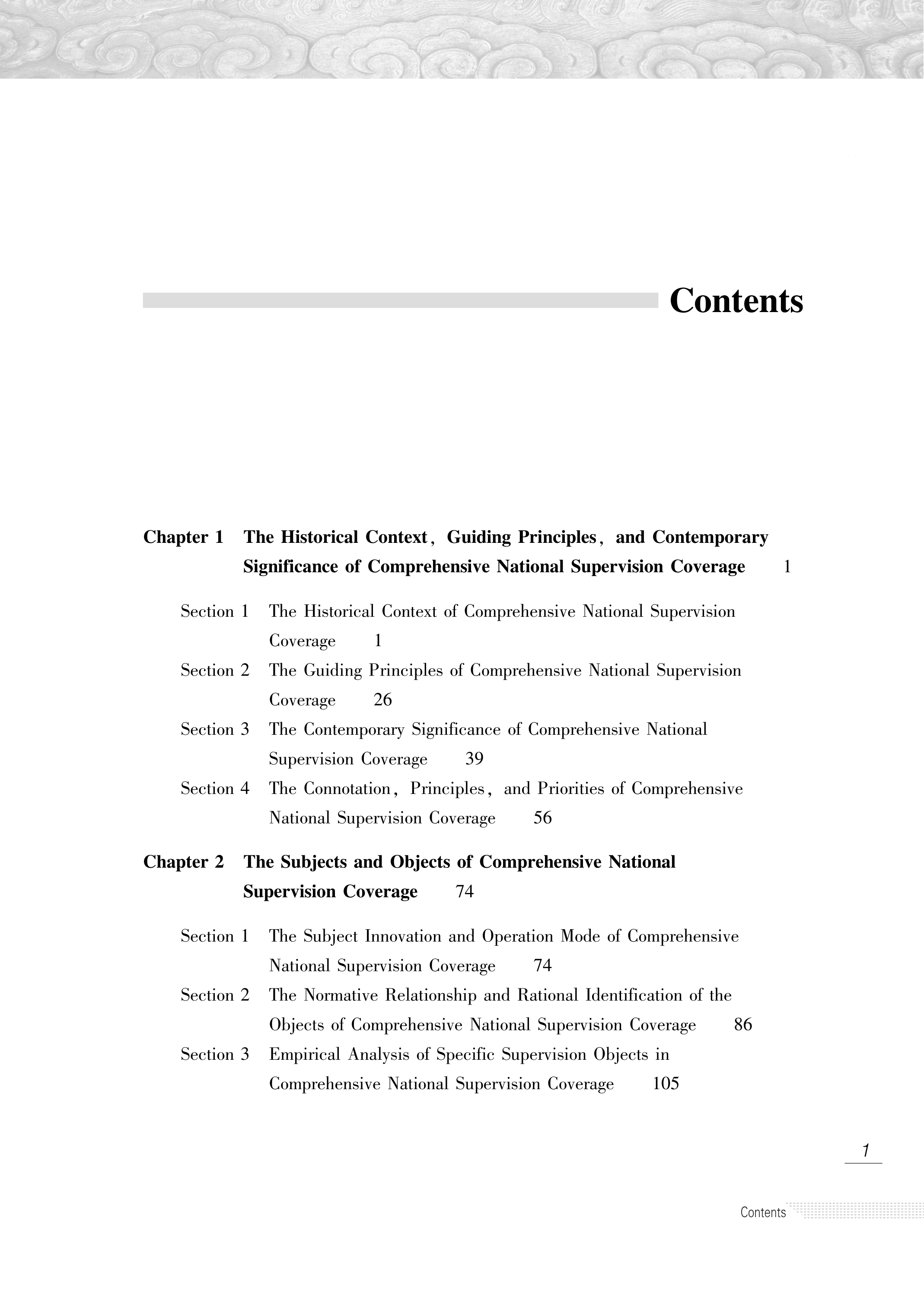 Contents

Chapter 1 The Historical Context, Guiding Principles, and Contemporary Significance of Comprehensive National Supervision Coverage 1

Section 1 The Historical Context of Comprehensive National Supervision Coverage 1

Section 2 The Guiding Principles of Comprehensive National Supervision Coverage 26

Section 3 The Contemporary Significance of Comprehensive National Supervision Coverage 39

Section 4 The Connotation, Principles, and Priorities of Comprehensive National Supervision Coverage 56

Chapter 2 The Subjects and Objects of Comprehensive National Supervision Coverage 74

Section 1 The Subject Innovation and Operation Mode of Comprehensive National Supervision Coverage 74

Section 2 The Normative Relationship and Rational Identification of the Objects of Comprehensive National Supervision Coverage 86

Section 3 Empirical Analysis of Specific Supervision Objects in Comprehensive National Supervision Coverage 105

1

Contents